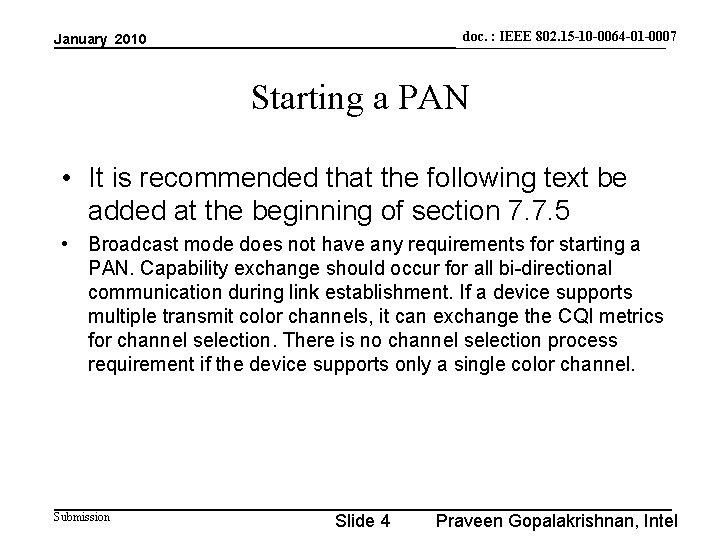 January 2010

doc. : IEEE 802.15-10-0064-01-0007

Starting a PAN

• It is recommended that the following text be added at the beginning of section 7.7.5

• Broadcast mode does not have any requirements for starting a PAN. Capability exchange should occur for all bi-directional communication during link establishment. If a device supports multiple transmit color channels, it can exchange the CQI metrics for channel selection. There is no channel selection process requirement if the device supports only a single color channel.

Submission

Slide 4

Praveen Gopalakrishnan, Intel